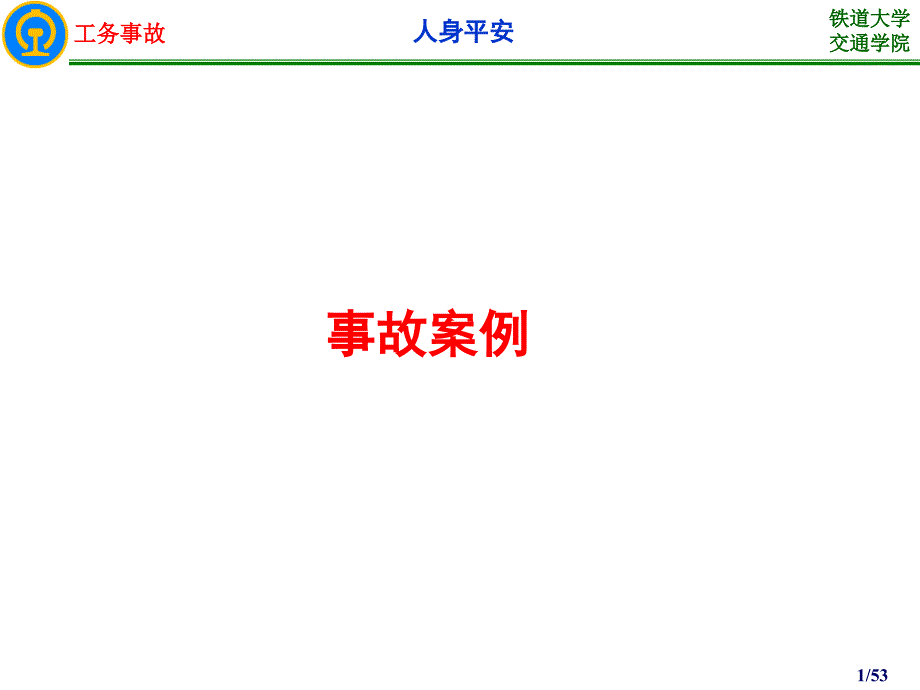 工务事故

人身平安

铁道大学
交通学院

事故案例

1/53